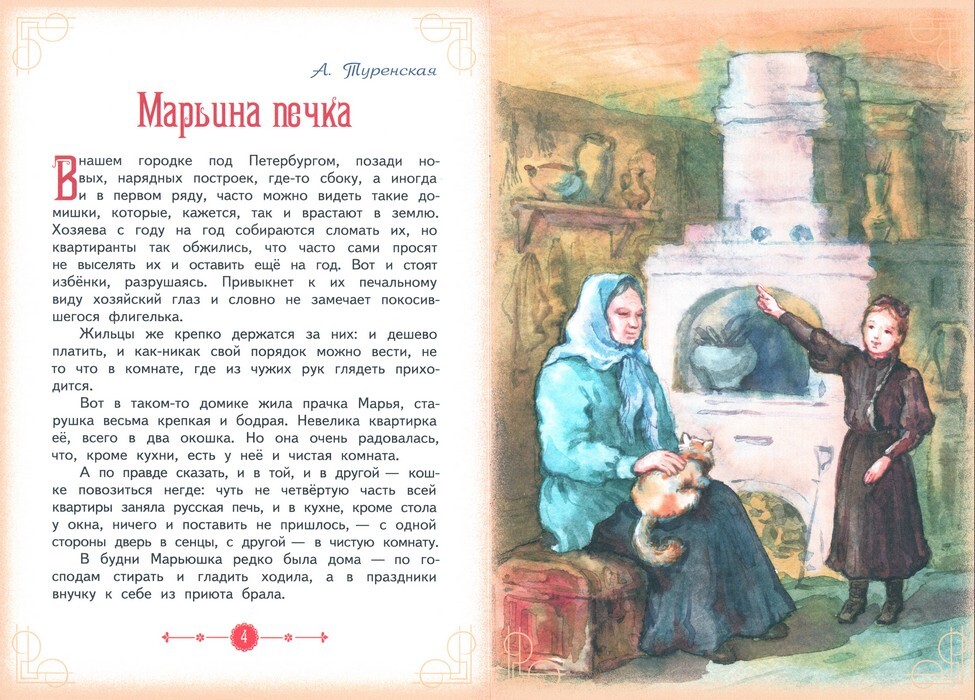 А. Туренская

Марьина печка

В нашем городке под Петербургом, позади новых, нарядных построек, где-то сбоку, а иногда и в первом ряду, часто можно видеть такие домишки, которые, кажется, так и врастают в землю. Хозяева с году на год собираются сломать их, но квартиранты так обжились, что часто сами просят не выселять их и оставить ещё на год. Вот и стоят избёнки, разрушаясь. Привыкнет к их печальному виду хозяйский глаз и словно не замечает покосившегося флигелька.

Жильцы же крепко держатся за них: и дешево платить, и как-никак свой порядок можно вести, не то что в комнате, где из чужих рук глядеть приходится.

Вот в таком-то домике жила прачка Марья, старушка весьма крепкая и бодрая. Невелика квартирка её, всего в два окошка. Но она очень радовалась, что, кроме кухни, есть у неё и чистая комната.

А по правде сказать, и в той, и в другой — кошке повозиться негде: чуть не четвёртую часть всей квартиры заняла русская печь, и в кухне, кроме стола у окна, ничего и поставить не пришлось, — с одной стороны дверь в сенцы, с другой — в чистую комнату.

В будни Марьюшка редко была дома — по господам стирать и гладить ходила, а в праздники внучку к себе из приюта брала.

4